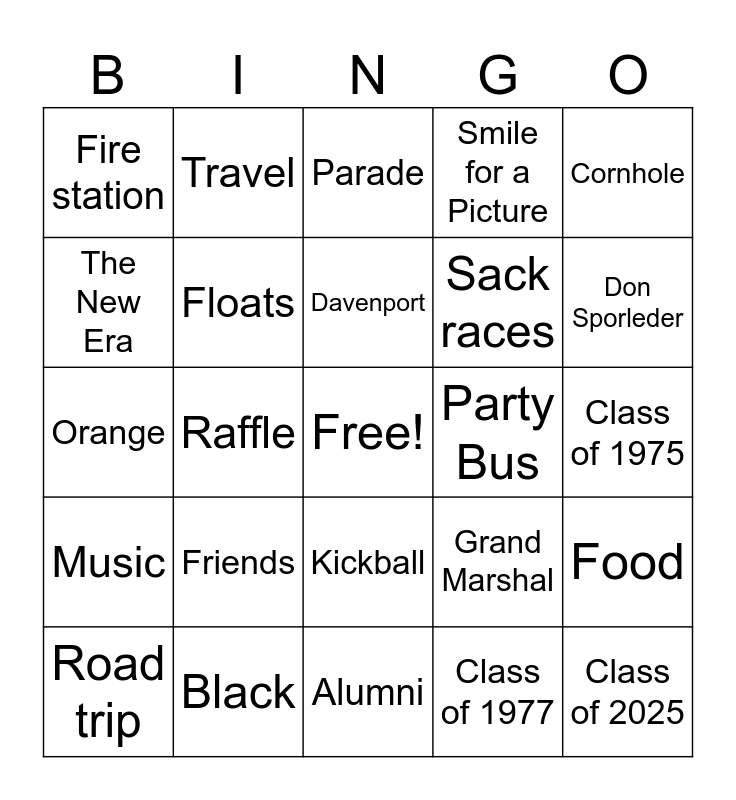 | B | I | N | G | O |
|---|---|---|---|---|
| Fire station | Travel | Parade | Smile for a Picture | Cornhole |
| The New Era | Floats | Davenport | Sack races | Don Sporleder |
| Orange | Raffle | Free! | Party Bus | Class of 1975 |
| Music | Friends | Kickball | Grand Marshal | Food |
| Road trip | Black | Alumni | Class of 1977 | Class of 2025 |